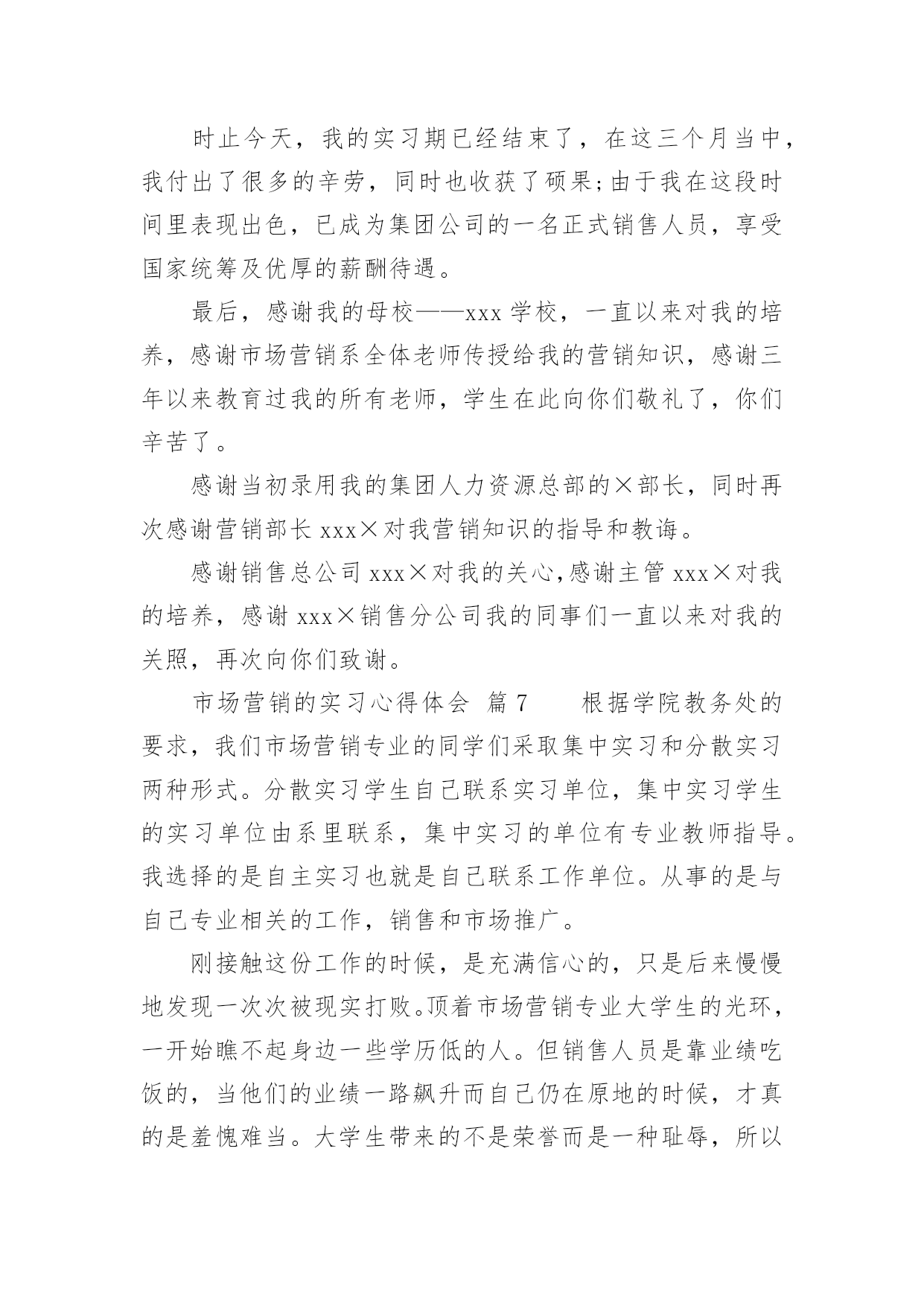 时止今天，我的实习期已经结束了，在这三个月当中，我付出了很多的辛劳，同时也收获了硕果;由于我在这段时间里表现出色，已成为集团公司的一名正式销售人员，享受国家统筹及优厚的薪酬待遇。

最后，感谢我的母校——xxx 学校，一直以来对我的培养，感谢市场营销系全体老师传授给我的营销知识，感谢三年以来教育过我的所有老师，学生在此向你们敬礼了，你们辛苦了。

感谢当初录用我的集团人力资源总部的×部长，同时再次感谢营销部长 xxx×对我营销知识的指导和教诲。

感谢销售总公司 xxx×对我的关心,感谢主管 xxx×对我的培养，感谢 xxx×销售分公司我的同事们一直以来对我的关照，再次向你们致谢。

市场营销的实习心得体会 篇 7 根据学院教务处的要求，我们市场营销专业的同学们采取集中实习和分散实习两种形式。分散实习学生自己联系实习单位，集中实习学生的实习单位由系里联系，集中实习的单位有专业教师指导。我选择的是自主实习也就是自己联系工作单位。从事的是与自己专业相关的工作，销售和市场推广。

刚接触这份工作的时候，是充满信心的，只是后来慢慢地发现一次次被现实打败。顶着市场营销专业大学生的光环，一开始瞧不起身边一些学历低的人。但销售人员是靠业绩吃饭的，当他们的业绩一路飙升而自己仍在原地的时候，才真的是羞愧难当。大学生带来的不是荣誉而是一种耻辱，所以